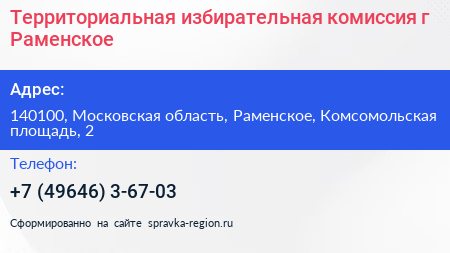 Территориальная избирательная комиссия г Раменское

Адрес:

140100, Московская область, Раменское, Комсомольская площадь, 2

Телефон:

+7 (49646) 3-67-03

Сформированно на сайте spravka-region.ru